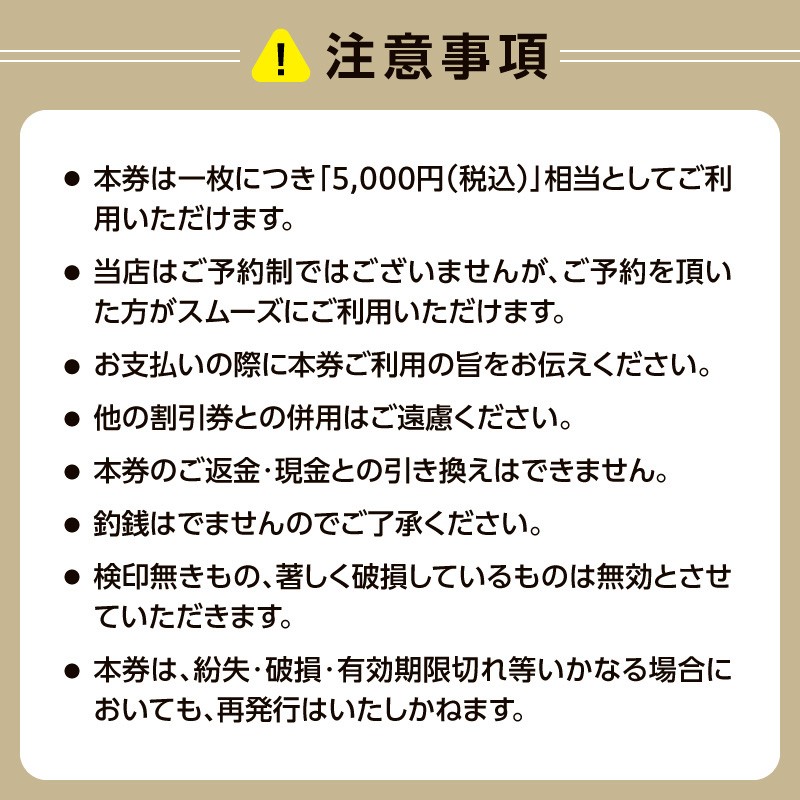 ! 注意事項

● 本券は一枚につき「5,000円(税込)」相当としてご利用いただけます。

● 当店はご予約制ではございませんが、ご予約を頂いた方がスムーズにご利用いただけます。

● お支払いの際に本券ご利用の旨をお伝えください。

● 他の割引券との併用はご遠慮ください。

● 本券のご返金・現金との引き換えはできません。

● 釣銭はでませんのでご了承ください。

● 検印無きもの、著しく破損しているものは無効とさせていただきます。

● 本券は、紛失・破損・有効期限切れ等いかなる場合においても、再発行はいたしかねます。